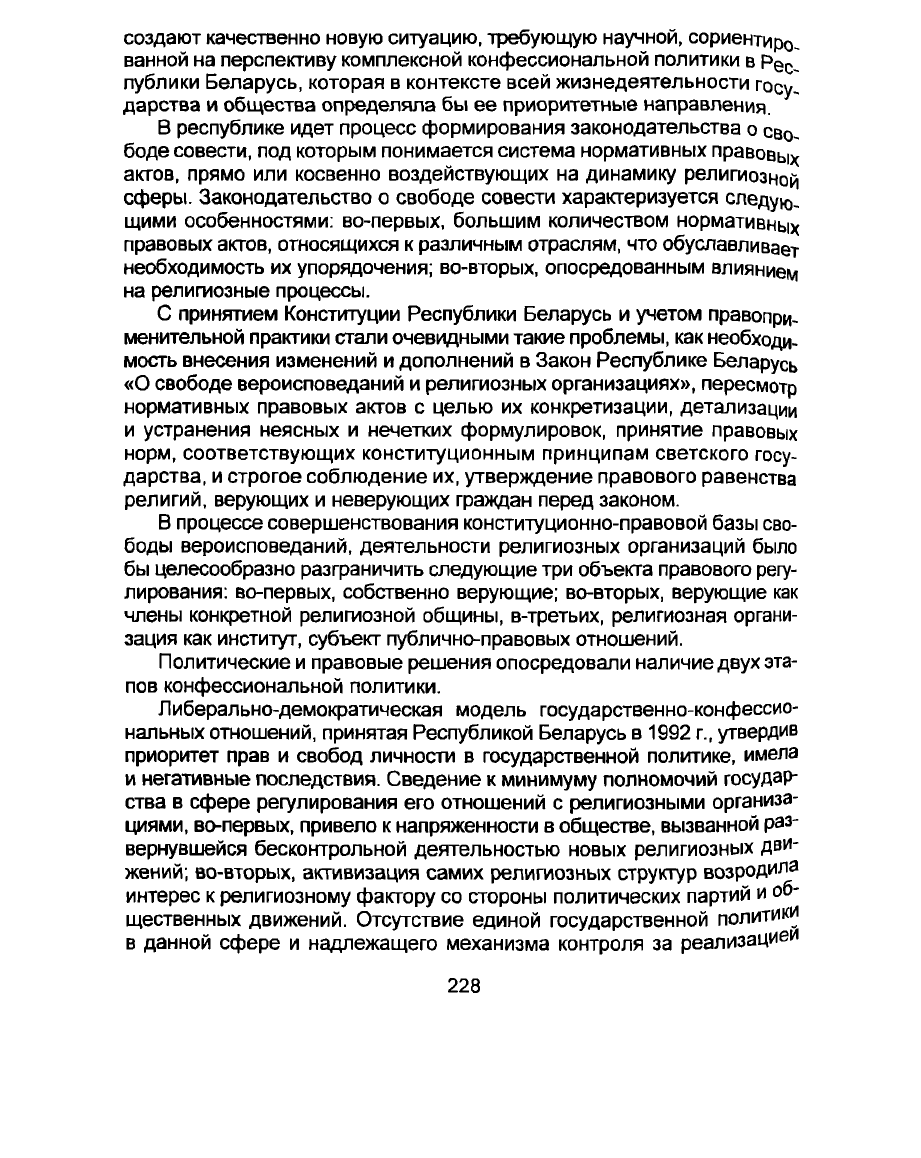 создают качественно новую ситуацию, требующую научной, сориентированной на перспективу комплексной конфессиональной политики в Республики Беларусь, которая в контексте всей жизнедеятельности государства и общества определяла бы ее приоритетные направления.

В республике идет процесс формирования законодательства о свободе совести, под которым понимается система нормативных правовых актов, прямо или косвенно воздействующих на динамику религиозной сферы. Законодательство о свободе совести характеризуется следующими особенностями: во-первых, большим количеством нормативных правовых актов, относящихся к различным отраслям, что обуславливает необходимость их упорядочения; во-вторых, опосредованным влиянием на религиозные процессы.

С принятием Конституции Республики Беларусь и учетом правоприменительной практики стали очевидными такие проблемы, как необходимость внесения изменений и дополнений в Закон Республике Беларусь «О свободе вероисповеданий и религиозных организациях», пересмотр нормативных правовых актов с целью их конкретизации, детализации и устранения неясных и нечетких формулировок, принятие правовых норм, соответствующих конституционным принципам светского государства, и строгое соблюдение их, утверждение правового равенства религий, верующих и неверующих граждан перед законом.

В процессе совершенствования конституционно-правовой базы свободы вероисповеданий, деятельности религиозных организаций было бы целесообразно разграничить следующие три объекта правового регулирования: во-первых, собственно верующие; во-вторых, верующие как члены конкретной религиозной общины, в-третьих, религиозная организация как институт, субъект публично-правовых отношений.

Политические и правовые решения опосредовали наличие двух этапов конфессиональной политики.

Либерально-демократическая модель государственно-конфессиональных отношений, принятая Республикой Беларусь в 1992 г., утвердив приоритет прав и свобод личности в государственной политике, имела и негативные последствия. Сведение к минимуму полномочий государства в сфере регулирования его отношений с религиозными организациями, во-первых, привело к напряженности в обществе, вызванной развернувшейся бесконтрольной деятельностью новых религиозных движений; во-вторых, активизация самих религиозных структур возродила интерес к религиозному фактору со стороны политических партий и общественных движений. Отсутствие единой государственной политики в данной сфере и надлежащего механизма контроля за реализацией

228